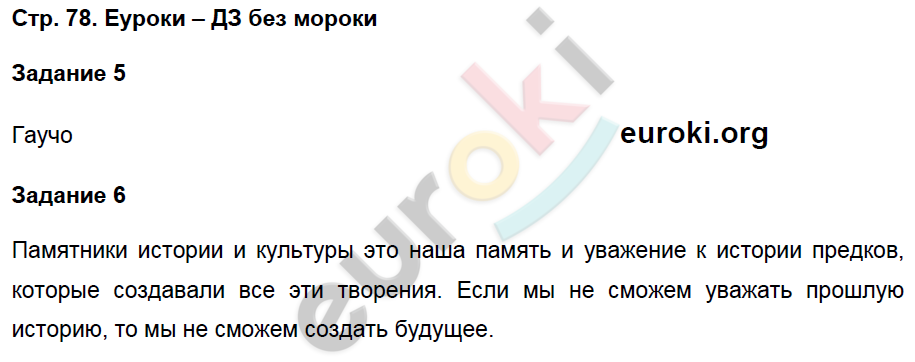 Стр. 78. Еуроки – ДЗ без мороки

Задание 5

Гаучо

euroki.org

Задание 6

Памятники истории и культуры это наша память и уважение к истории предков, которые создавали все эти творения. Если мы не сможем уважать прошлую историю, то мы не сможем создать будущее.

euroki